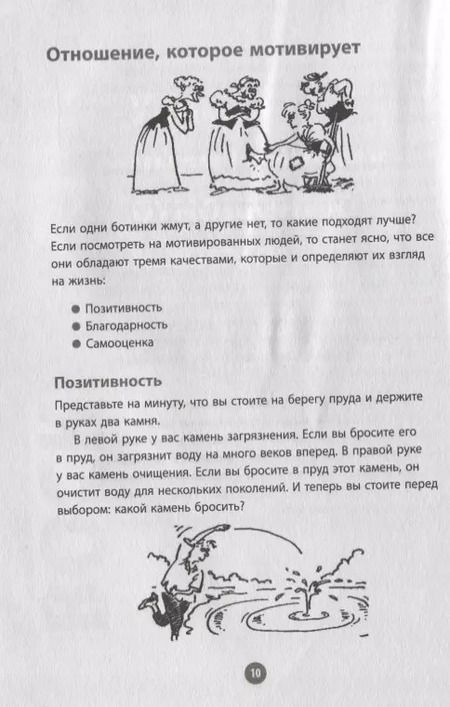 Отношение, которое мотивирует

Если одни ботинки жмут, а другие нет, то какие подходят лучше? Если посмотреть на мотивированных людей, то станет ясно, что все они обладают тремя качествами, которые и определяют их взгляд на жизнь:

● Позитивность
● Благодарность
● Самооценка

Позитивность

Представьте на минуту, что вы стоите на берегу пруда и держите в руках два камня.

В левой руке у вас камень загрязнения. Если вы бросите его в пруд, он загрязнит воду на много веков вперед. В правой руке у вас камень очищения. Если вы бросите в пруд этот камень, он очистит воду для нескольких поколений. И теперь вы стоите перед выбором: какой камень бросить?

10